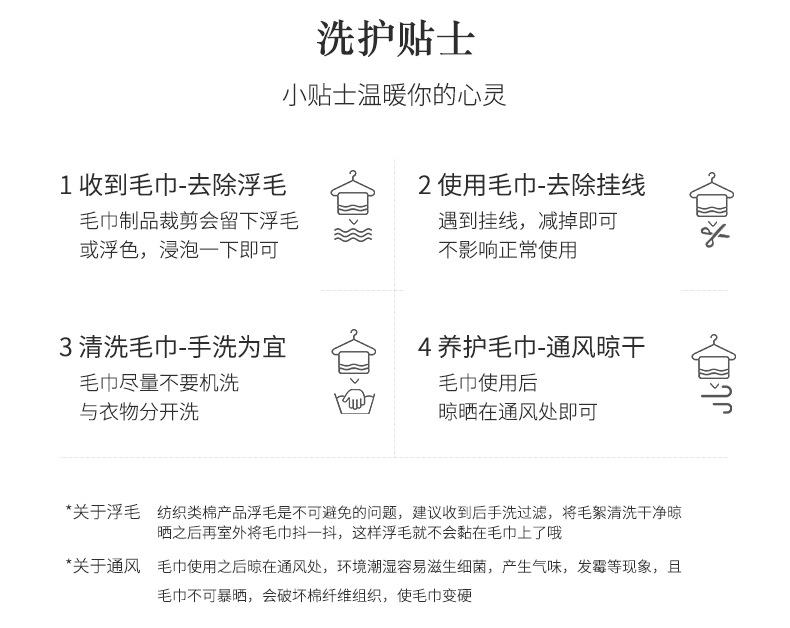 洗护贴士

小贴士温暖你的心灵

1 收到毛巾-去除浮毛
毛巾制品裁剪会留下浮毛
或浮色，浸泡一下即可

2 使用毛巾-去除挂线
遇到挂线，减掉即可
不影响正常使用

3 清洗毛巾-手洗为宜
毛巾尽量不要机洗
与衣物分开洗

4 养护毛巾-通风晾干
毛巾使用后
晾晒在通风处即可

*关于浮毛　纺织类棉产品浮毛是不可避免的问题，建议收到后手洗过滤，将毛絮清洗干净晾晒之后再室外将毛巾抖一抖，这样浮毛就不会黏在毛巾上了哦

*关于通风　毛巾使用之后晾在通风处，环境潮湿容易滋生细菌，产生气味，发霉等现象，且毛巾不可暴晒，会破坏棉纤维组织，使毛巾变硬